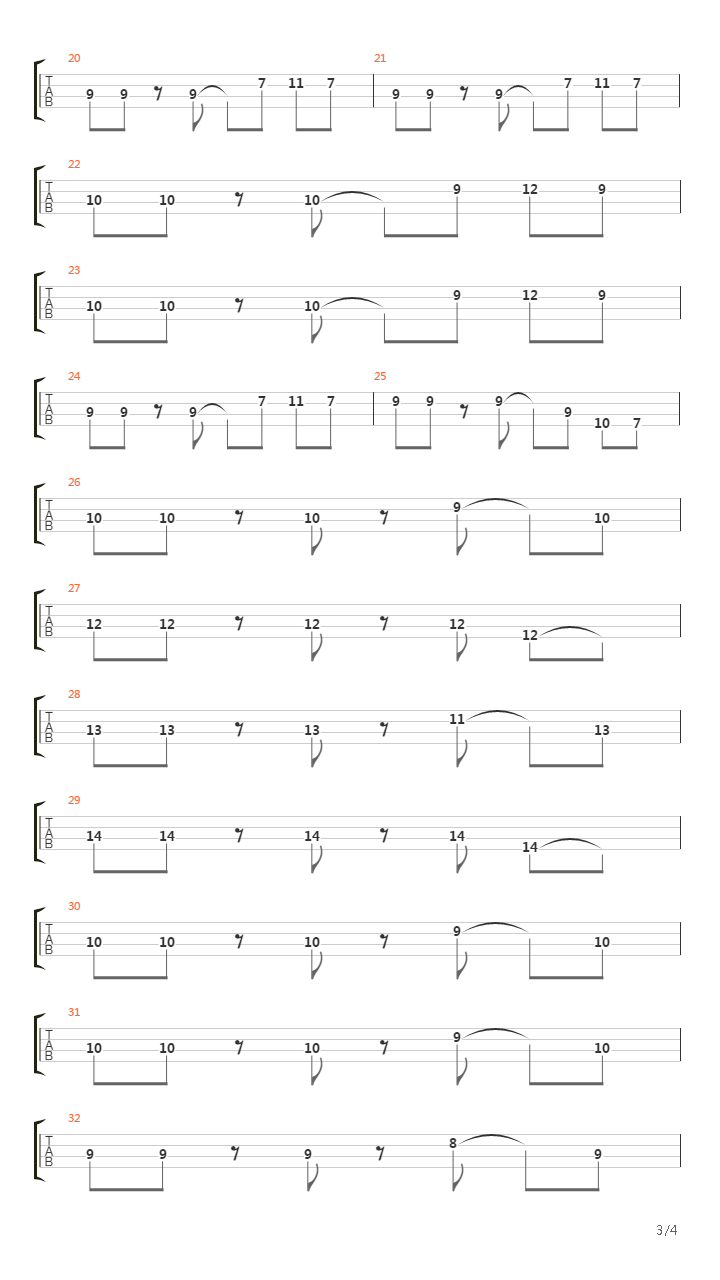 20
T
A
B
9 9 9 7 11 7

21
9 9 9 7 11 7

22
T
A
B
10 10 10 9 12 9

23
T
A
B
10 10 10 9 12 9

24
T
A
B
9 9 9 7 11 7

25
9 9 9 9 10 7

26
T
A
B
10 10 10 9 10

27
T
A
B
12 12 12 12 12

28
T
A
B
13 13 13 11 13

29
T
A
B
14 14 14 14 14

30
T
A
B
10 10 10 9 10

31
T
A
B
10 10 10 9 10

32
T
A
B
9 9 9 8 9

3/4